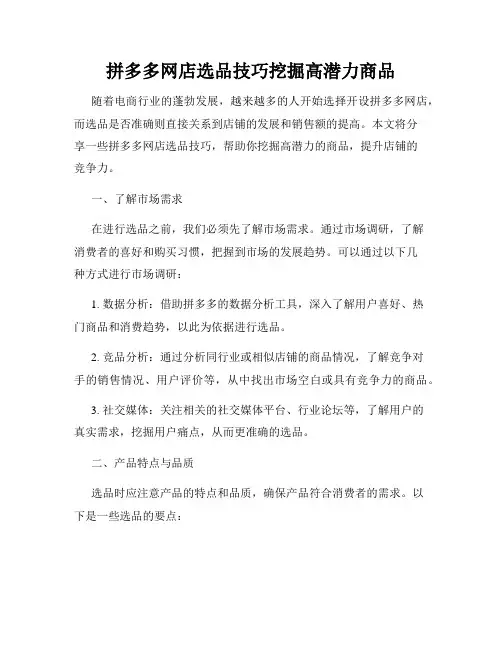 拼多多网店选品技巧挖掘高潜力商品

随着电商行业的蓬勃发展，越来越多的人开始选择开设拼多多网店，而选品是否准确则直接关系到店铺的发展和销售额的提高。本文将分享一些拼多多网店选品技巧，帮助你挖掘高潜力的商品，提升店铺的竞争力。

一、了解市场需求

在进行选品之前，我们必须先了解市场需求。通过市场调研，了解消费者的喜好和购买习惯，把握到市场的发展趋势。可以通过以下几种方式进行市场调研：

1. 数据分析：借助拼多多的数据分析工具，深入了解用户喜好、热门商品和消费趋势，以此为依据进行选品。

2. 竞品分析：通过分析同行业或相似店铺的商品情况，了解竞争对手的销售情况、用户评价等，从中找出市场空白或具有竞争力的商品。

3. 社交媒体：关注相关的社交媒体平台、行业论坛等，了解用户的真实需求，挖掘用户痛点，从而更准确的选品。

二、产品特点与品质

选品时应注意产品的特点和品质，确保产品符合消费者的需求。以下是一些选品的要点：